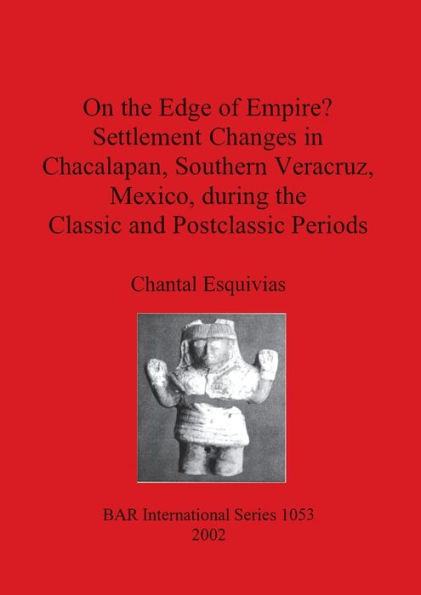 On the Edge of Empire?
Settlement Changes in
Chacalapan, Southern Veracruz,
Mexico, during the
Classic and Postclassic Periods

Chantal Esquivias

BAR International Series 1053
2002